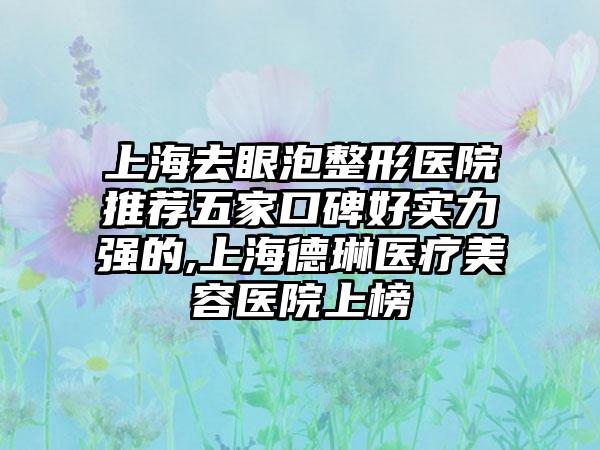 上海去眼泡整形医院推荐五家口碑好实力强的,上海德琳医疗美容医院上榜